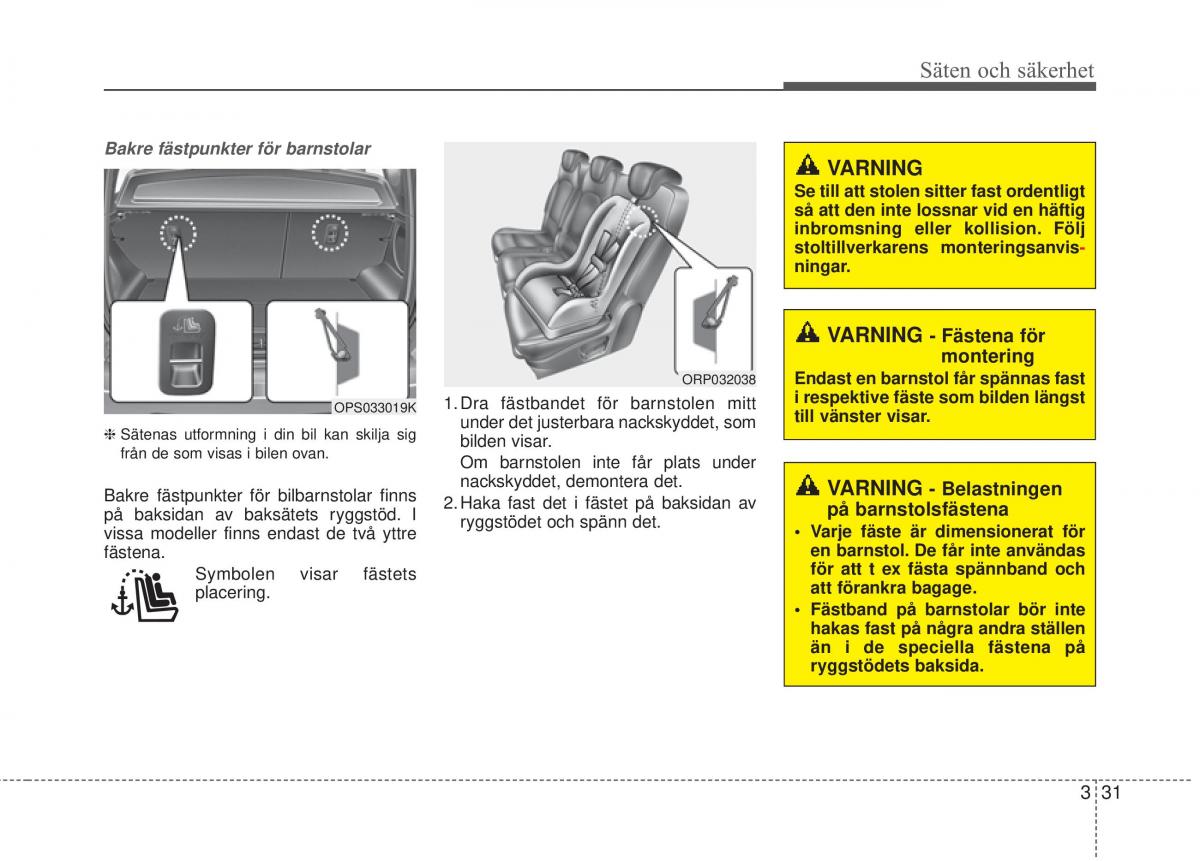 Säten och säkerhet

Bakre fästpunkter för barnstolar

OPS033019K

❈ Sätenas utformning i din bil kan skilja sig från de som visas i bilen ovan.

Bakre fästpunkter för bilbarnstolar finns på baksidan av baksätets ryggstöd. I vissa modeller finns endast de två yttre fästena.

Symbolen visar fästets placering.

ORP032038

1. Dra fästbandet för barnstolen mitt under det justerbara nackskyddet, som bilden visar.
Om barnstolen inte får plats under nackskyddet, demontera det.

2. Haka fast det i fästet på baksidan av ryggstödet och spänn det.

VARNING
Se till att stolen sitter fast ordentligt så att den inte lossnar vid en häftig inbromsning eller kollision. Följ stoltillverkarens monteringsanvisningar.

VARNING - Fästena för montering
Endast en barnstol får spännas fast i respektive fäste som bilden längst till vänster visar.

VARNING - Belastningen på barnstolsfästena
• Varje fäste är dimensionerat för en barnstol. De får inte användas för att t ex fästa spännband och att förankra bagage.
• Fästband på barnstolar bör inte hakas fast på några andra ställen än i de speciella fästena på ryggstödets baksida.

3 31